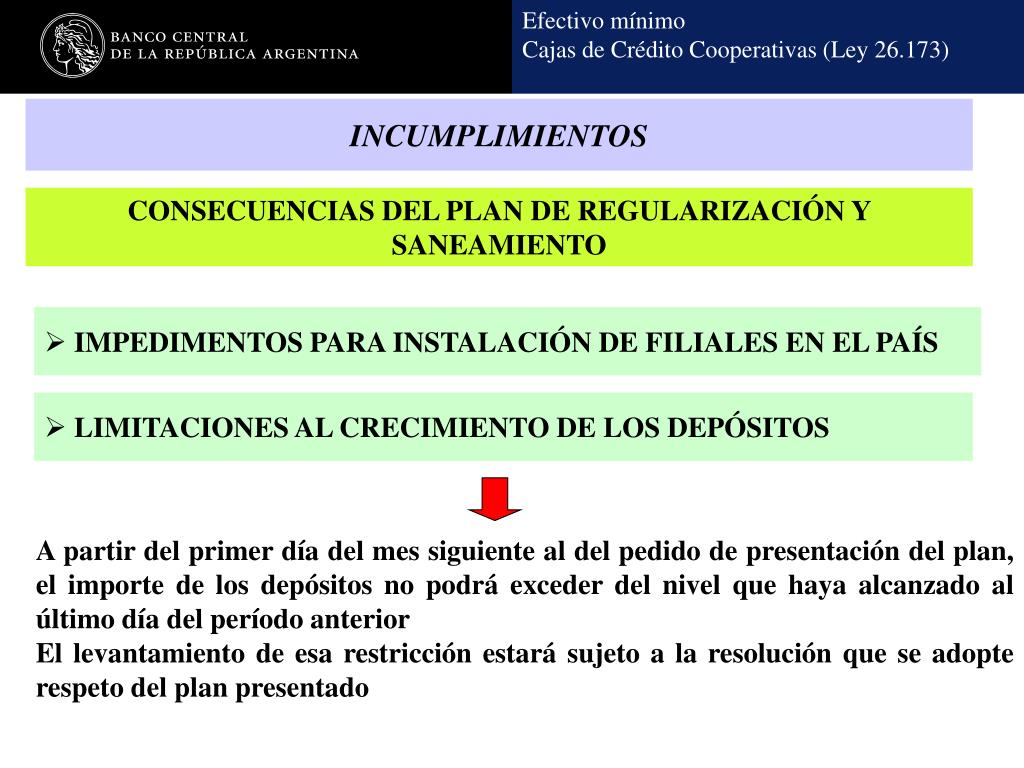 BANCO CENTRAL
DE LA REPÚBLICA ARGENTINA

Efectivo mínimo
Cajas de Crédito Cooperativas (Ley 26.173)

INCUMPLIMIENTOS

CONSECUENCIAS DEL PLAN DE REGULARIZACIÓN Y SANEAMIENTO

➢ IMPEDIMENTOS PARA INSTALACIÓN DE FILIALES EN EL PAÍS

➢ LIMITACIONES AL CRECIMIENTO DE LOS DEPÓSITOS

A partir del primer día del mes siguiente al del pedido de presentación del plan, el importe de los depósitos no podrá exceder del nivel que haya alcanzado al último día del período anterior
El levantamiento de esa restricción estará sujeto a la resolución que se adopte respeto del plan presentado